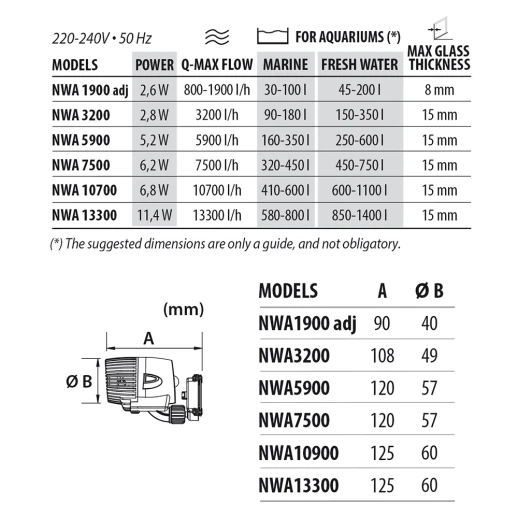 220-240V • 50 Hz

FOR AQUARIUMS (*)

| MODELS | POWER | Q-MAX FLOW | MARINE | FRESH WATER | MAX GLASS THICKNESS |
|---|---|---|---|---|---|
| NWA 1900 adj | 2,6 W | 800-1900 l/h | 30-100 l | 45-200 l | 8 mm |
| NWA 3200 | 2,8 W | 3200 l/h | 90-180 l | 150-350 l | 15 mm |
| NWA 5900 | 5,2 W | 5900 l/h | 160-350 l | 250-600 l | 15 mm |
| NWA 7500 | 6,2 W | 7500 l/h | 320-450 l | 450-750 l | 15 mm |
| NWA 10700 | 6,8 W | 10700 l/h | 410-600 l | 600-1100 l | 15 mm |
| NWA 13300 | 11,4 W | 13300 l/h | 580-800 l | 850-1400 l | 15 mm |

(*) The suggested dimensions are only a guide, and not obligatory.

(mm)

A

Ø B

| MODELS | A | Ø B |
|---|---|---|
| NWA1900 adj | 90 | 40 |
| NWA3200 | 108 | 49 |
| NWA5900 | 120 | 57 |
| NWA7500 | 120 | 57 |
| NWA10900 | 125 | 60 |
| NWA13300 | 125 | 60 |